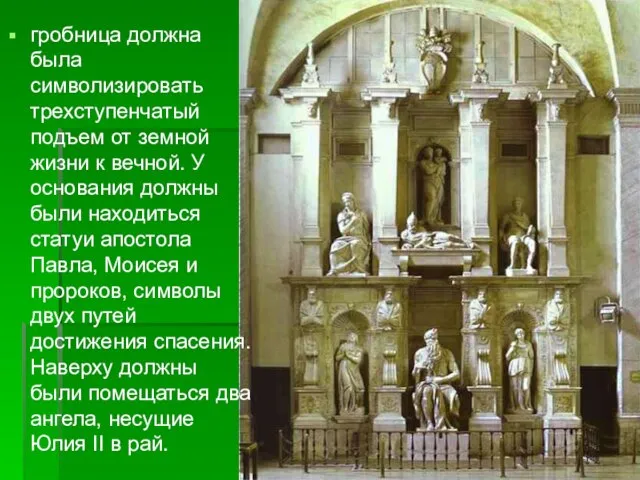 гробница должна была символизировать трехступенчатый подъем от земной жизни к вечной. У основания должны были находиться статуи апостола Павла, Моисея и пророков, символы двух путей достижения спасения. Наверху должны были помещаться два ангела, несущие Юлия II в рай.